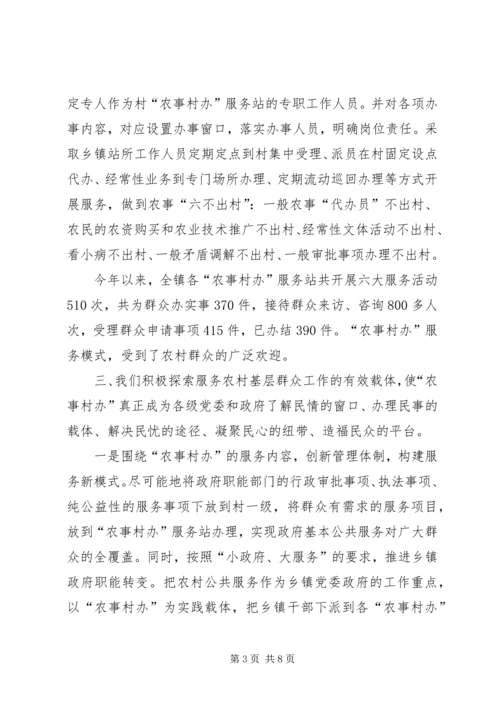 定专人作为村“农事村办”服务站的专职工作人员。并对各项办事内容，对应设置办事窗口，落实办事人员，明确岗位责任。采取乡镇站所工作人员定期定点到村集中受理、派员在村固定设点代办、经常性业务到专门场所办理、定期流动巡回办理等方式开展服务，做到农事“六不出村”：一般农事“代办员”不出村、农民的农资购买和农业技术推广不出村、经常性文体活动不出村、看小病不出村、一般矛盾调解不出村、一般审批事项办理不出村。

今年以来，全镇各“农事村办”服务站共开展六大服务活动510次，共为群众办实事370件，接待群众来访、咨询800多人次，受理群众申请事项415件，已办结390件。“农事村办”服务模式，受到了农村群众的广泛欢迎。

三、我们积极探索服务农村基层群众工作的有效载体，使“农事村办”真正成为各级党委和政府了解民情的窗口、办理民事的载体、解决民忧的途径、凝聚民心的纽带、造福民众的平台。

一是围绕“农事村办”的服务内容，创新管理体制，构建服务新模式。尽可能地将政府职能部门的行政审批事项、执法事项、纯公益性的服务事项下放到村一级，将群众有需求的服务项目，放到“农事村办”服务站办理，实现政府基本公共服务对广大群众的全覆盖。同时，按照“小政府、大服务”的要求，推进乡镇政府职能转变。把农村公共服务作为乡镇党委政府的工作重点，以“农事村办”为实践载体，把乡镇干部下派到各“农事村办”

第 3 页 共 8 页